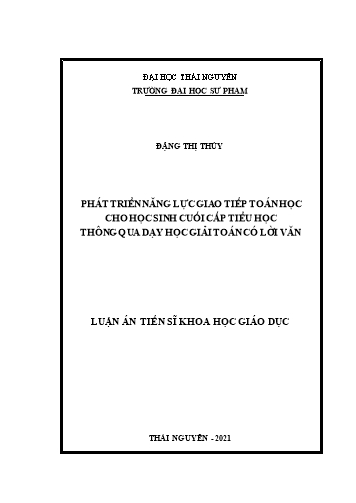 ĐẠI HỌC THÁI NGUYÊN
TRƯỜNG ĐẠI HỌC SƯ PHẠM

ĐẶNG THỊ THỦY

PHÁT TRIỂN NĂNG LỰC GIAO TIẾP TOÁN HỌC
CHO HỌC SINH CUỐI CẤP TIỂU HỌC
THÔNG QUA DẠY HỌC GIẢI TOÁN CÓ LỜI VĂN

LUẬN ÁN TIẾN SĨ KHOA HỌC GIÁO DỤC

THÁI NGUYÊN - 2021